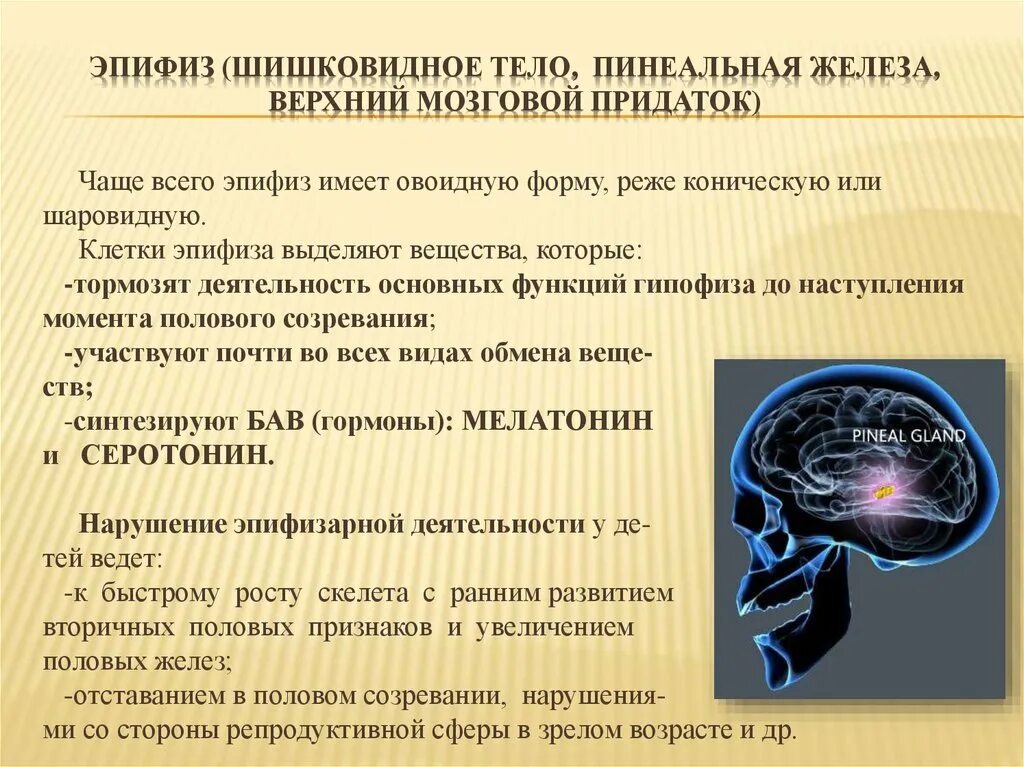 ЭПИФИЗ (ШИШКОВИДНОЕ ТЕЛО, ПИНЕАЛЬНАЯ ЖЕЛЕЗА, ВЕРХНИЙ МОЗГОВОЙ ПРИДАТОК)

Чаще всего эпифиз имеет овоидную форму, реже коническую или шаровидную.
Клетки эпифиза выделяют вещества, которые:
-тормозят деятельность основных функций гипофиза до наступления момента полового созревания;
-участвуют почти во всех видах обмена веществ;
-синтезируют БАВ (гормоны): МЕЛАТОНИН и СЕРОТОНИН.

Нарушение эпифизарной деятельности у детей ведет:
-к быстрому росту скелета с ранним развитием вторичных половых признаков и увеличением половых желез;
-отставанием в половом созревании, нарушениями со стороны репродуктивной сферы в зрелом возрасте и др.

PINEAL GLAND